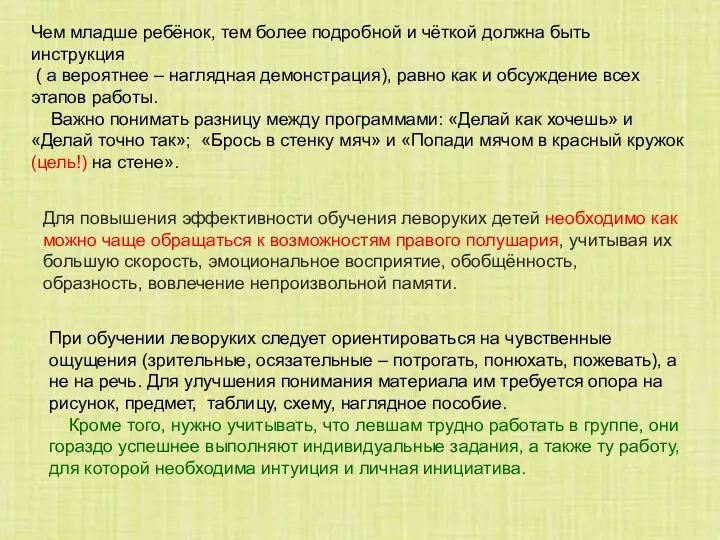 Чем младше ребёнок, тем более подробной и чёткой должна быть инструкция
( а вероятнее – наглядная демонстрация), равно как и обсуждение всех этапов работы.
Важно понимать разницу между программами: «Делай как хочешь» и «Делай точно так»; «Брось в стенку мяч» и «Попади мячом в красный кружок (цель!) на стене».

Для повышения эффективности обучения леворуких детей необходимо как можно чаще обращаться к возможностям правого полушария, учитывая их большую скорость, эмоциональное восприятие, обобщённость, образность, вовлечение непроизвольной памяти.

При обучении леворуких следует ориентироваться на чувственные ощущения (зрительные, осязательные – потрогать, понюхать, пожевать), а не на речь. Для улучшения понимания материала им требуется опора на рисунок, предмет, таблицу, схему, наглядное пособие.
Кроме того, нужно учитывать, что левшам трудно работать в группе, они гораздо успешнее выполняют индивидуальные задания, а также ту работу, для которой необходима интуиция и личная инициатива.